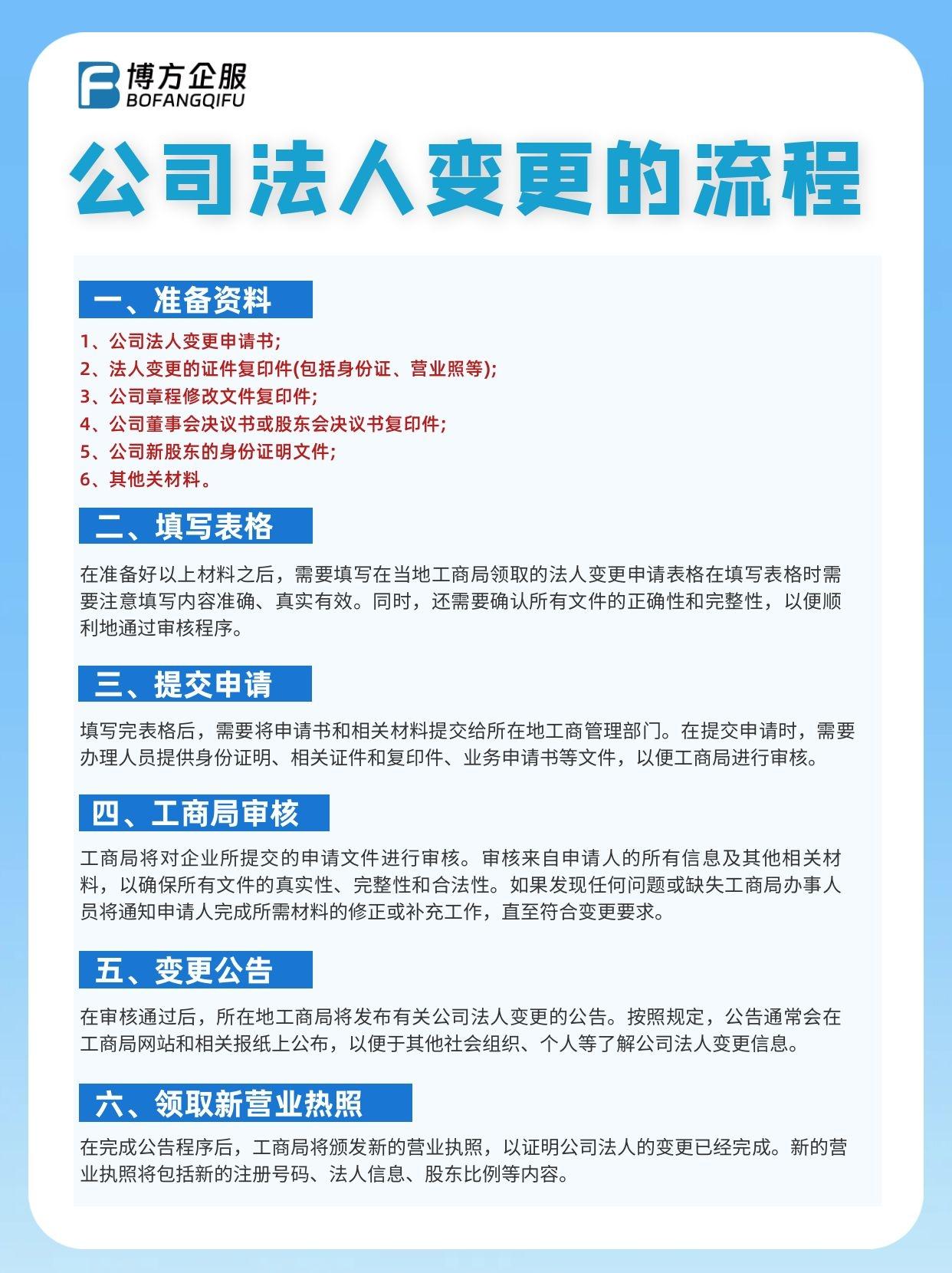 博方企服
BOFANGQIFU

公司法人变更的流程

一、准备资料

1、公司法人变更申请书;
2、法人变更的证件复印件(包括身份证、营业照等);
3、公司章程修改文件复印件;
4、公司董事会决议书或股东会决议书复印件;
5、公司新股东的身份证明文件;
6、其他关材料。

二、填写表格

在准备好以上材料之后，需要填写在当地工商局领取的法人变更申请表格在填写表格时需要注意填写内容准确、真实有效。同时，还需要确认所有文件的正确性和完整性，以便顺利地通过审核程序。

三、提交申请

填写完表格后，需要将申请书和相关材料提交给所在地工商管理部门。在提交申请时，需要办理人员提供身份证明、相关证件和复印件、业务申请书等文件，以便工商局进行审核。

四、工商局审核

工商局将对企业所提交的申请文件进行审核。审核来自申请人的所有信息及其他相关材料，以确保所有文件的真实性、完整性和合法性。如果发现任何问题或缺失工商局办事人员将通知申请人完成所需材料的修正或补充工作，直至符合变更要求。

五、变更公告

在审核通过后，所在地工商局将发布有关公司法人变更的公告。按照规定，公告通常会在工商局网站和相关报纸上公布，以便于其他社会组织、个人等了解公司法人变更信息。

六、领取新营业热照

在完成公告程序后，工商局将颁发新的营业执照，以证明公司法人的变更已经完成。新的营业执照将包括新的注册号码、法人信息、股东比例等内容。